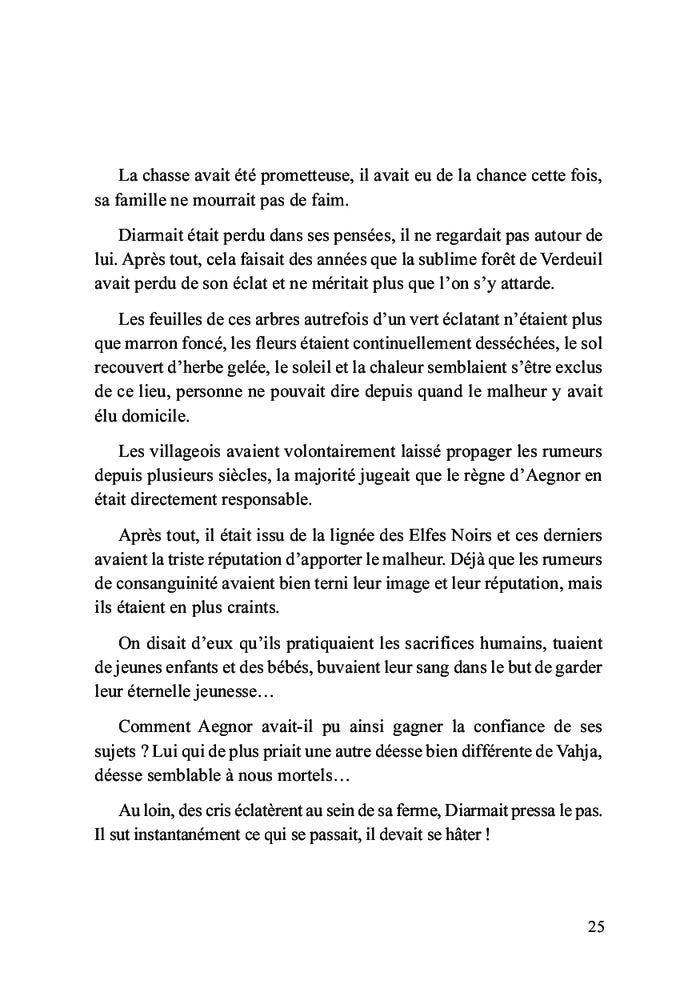 La chasse avait été prometteuse, il avait eu de la chance cette fois, sa famille ne mourrait pas de faim.

Diarmait était perdu dans ses pensées, il ne regardait pas autour de lui. Après tout, cela faisait des années que la sublime forêt de Verdeuil avait perdu de son éclat et ne méritait plus que l'on s'y attarde.

Les feuilles de ces arbres autrefois d'un vert éclatant n'étaient plus que marron foncé, les fleurs étaient continuellement desséchées, le sol recouvert d'herbe gelée, le soleil et la chaleur semblaient s'être exclus de ce lieu, personne ne pouvait dire depuis quand le malheur y avait élu domicile.

Les villageois avaient volontairement laissé propager les rumeurs depuis plusieurs siècles, la majorité jugeait que le règne d'Aegnor en était directement responsable.

Après tout, il était issu de la lignée des Elfes Noirs et ces derniers avaient la triste réputation d'apporter le malheur. Déjà que les rumeurs de consanguinité avaient bien terni leur image et leur réputation, mais ils étaient en plus craints.

On disait d'eux qu'ils pratiquaient les sacrifices humains, tuaient de jeunes enfants et des bébés, buvaient leur sang dans le but de garder leur éternelle jeunesse…

Comment Aegnor avait-il pu ainsi gagner la confiance de ses sujets ? Lui qui de plus priait une autre déesse bien différente de Vahja, déesse semblable à nous mortels…

Au loin, des cris éclatèrent au sein de sa ferme, Diarmait pressa le pas. Il sut instantanément ce qui se passait, il devait se hâter !

25